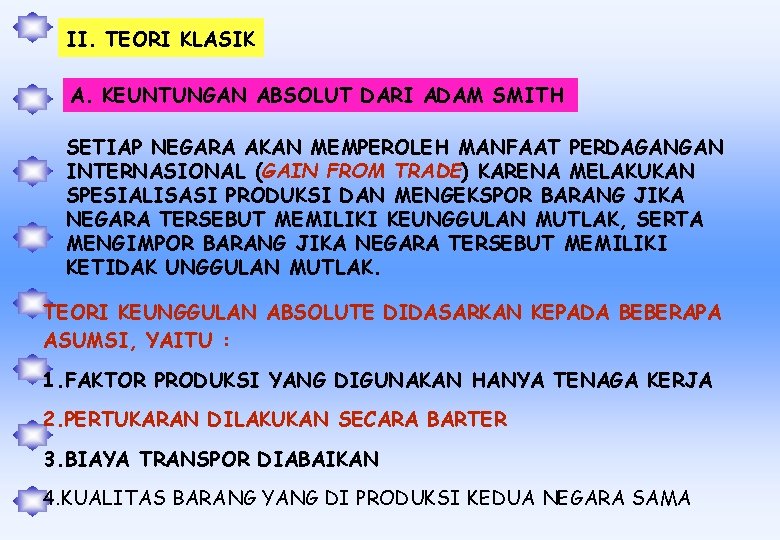 II. TEORI KLASIK

A. KEUNTUNGAN ABSOLUT DARI ADAM SMITH

SETIAP NEGARA AKAN MEMPEROLEH MANFAAT PERDAGANGAN INTERNASIONAL (GAIN FROM TRADE) KARENA MELAKUKAN SPESIALISASI PRODUKSI DAN MENGEKSPOR BARANG JIKA NEGARA TERSEBUT MEMILIKI KEUNGGULAN MUTLAK, SERTA MENGIMPOR BARANG JIKA NEGARA TERSEBUT MEMILIKI KETIDAK UNGGULAN MUTLAK.

TEORI KEUNGGULAN ABSOLUTE DIDASARKAN KEPADA BEBERAPA ASUMSI, YAITU :

1.FAKTOR PRODUKSI YANG DIGUNAKAN HANYA TENAGA KERJA

2.PERTUKARAN DILAKUKAN SECARA BARTER

3.BIAYA TRANSPOR DIABAIKAN

4.KUALITAS BARANG YANG DI PRODUKSI KEDUA NEGARA SAMA